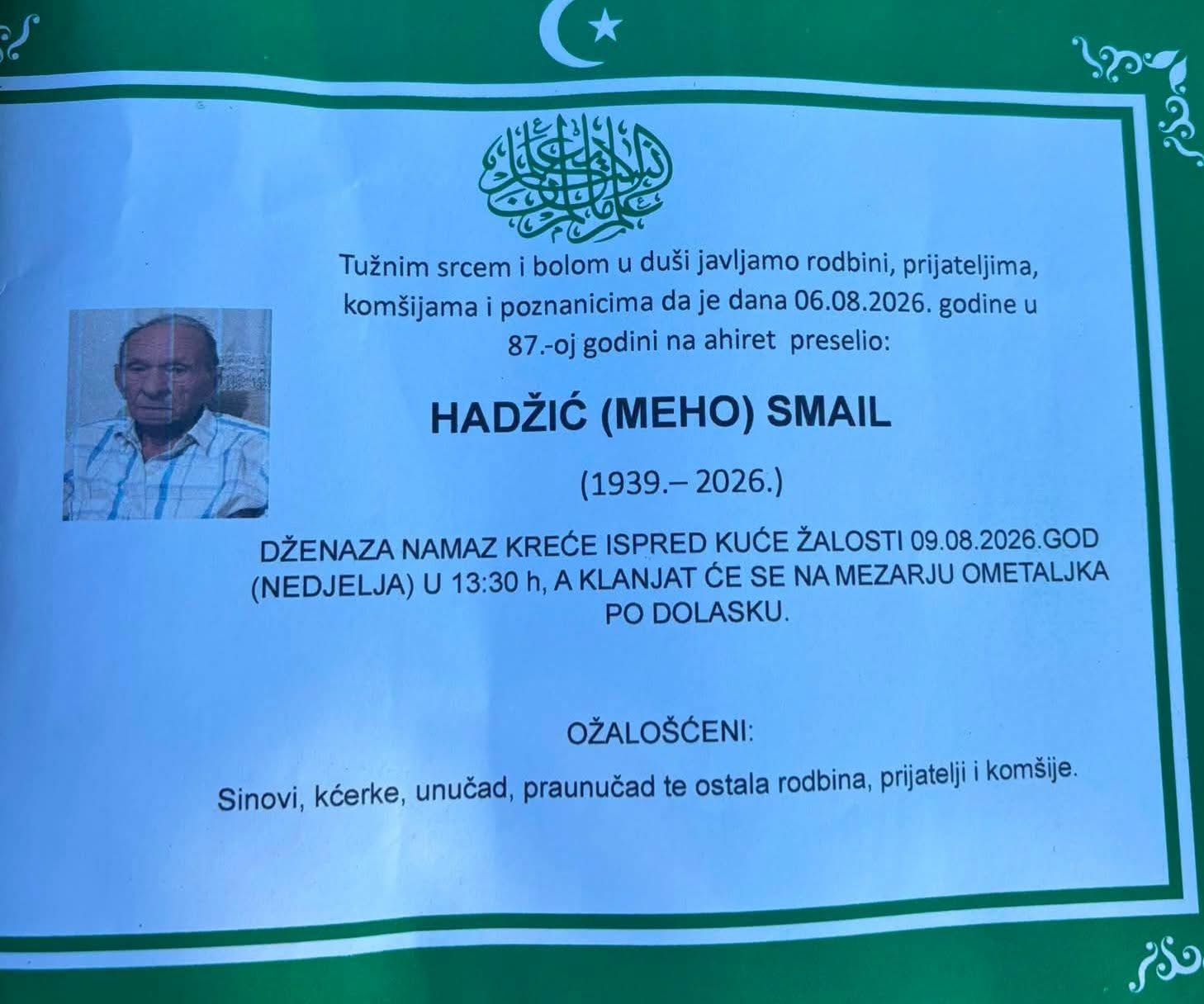 Tužnim srcem i bolom u duši javljamo rodbini, prijateljima, komšijama i poznanicima da je dana 06.08.2026. godine u 87.-oj godini na ahiret preselio:

HADŽIĆ (MEHO) SMAIL

(1939.– 2026.)

DŽENAZA NAMAZ KREĆE ISPRED KUĆE ŽALOSTI 09.08.2026.GOD (NEDJELJA) U 13:30 h, A KLANJAT ĆE SE NA MEZARJU OMETALJKA PO DOLASKU.

OŽALOŠĆENI:

Sinovi, kćerke, unučad, praunučad te ostala rodbina, prijatelji i komšije.